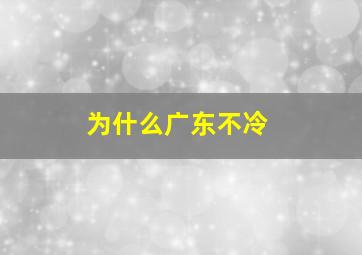 为什么广东不冷